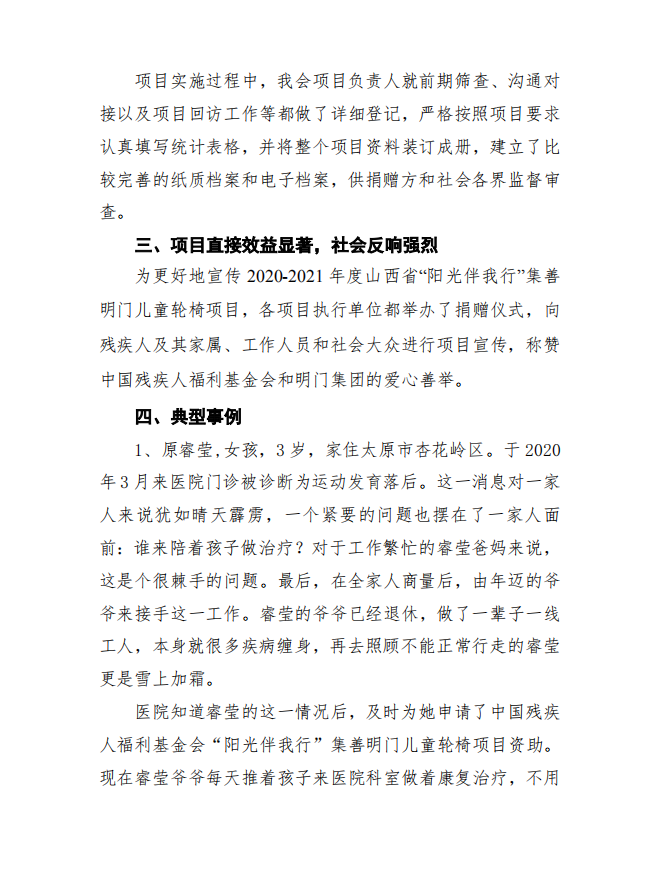 项目实施过程中，我会项目负责人就前期筛查、沟通对接以及项目回访工作等都做了详细登记，严格按照项目要求认真填写统计表格，并将整个项目资料装订成册，建立了比较完善的纸质档案和电子档案，供捐赠方和社会各界监督审查。

三、项目直接效益显著，社会反响强烈

为更好地宣传 2020-2021 年度山西省“阳光伴我行”集善明门儿童轮椅项目，各项目执行单位都举办了捐赠仪式，向残疾人及其家属、工作人员和社会大众进行项目宣传，称赞中国残疾人福利基金会和明门集团的爱心善举。

四、典型事例

1、原睿莹，女孩，3 岁，家住太原市杏花岭区。于 2020 年 3 月来医院门诊被诊断为运动发育落后。这一消息对一家人来说犹如晴天霹雳，一个紧要的问题也摆在了一家人面前：谁来陪着孩子做治疗？对于工作繁忙的睿莹爸妈来说，这是个很棘手的问题。最后，在全家人商量后，由年迈的爷爷来接手这一工作。睿莹的爷爷已经退休，做了一辈子一线工人，本身就很多疾病缠身，再去照顾不能正常行走的睿莹更是雪上加霜。

医院知道睿莹的这一情况后，及时为她申请了中国残疾人福利基金会“阳光伴我行”集善明门儿童轮椅项目资助。现在睿莹爷爷每天推着孩子来医院科室做着康复治疗，不用